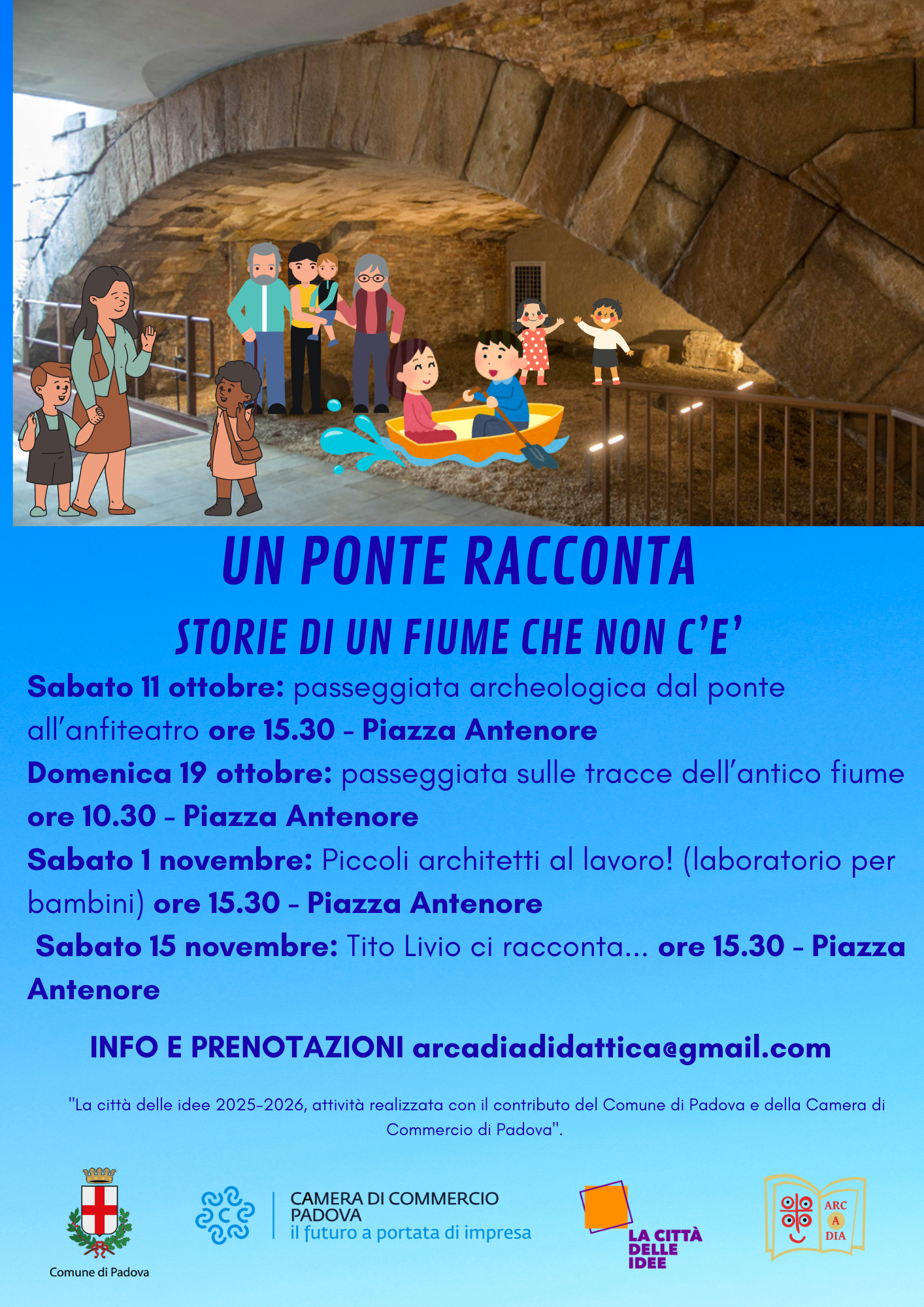 UN PONTE RACCONTA

STORIE DI UN FIUME CHE NON C'E'

Sabato 11 ottobre: passeggiata archeologica dal ponte all'anfiteatro ore 15.30 - Piazza Antenore

Domenica 19 ottobre: passeggiata sulle tracce dell'antico fiume ore 10.30 - Piazza Antenore

Sabato 1 novembre: Piccoli architetti al lavoro! (laboratorio per bambini) ore 15.30 - Piazza Antenore

Sabato 15 novembre: Tito Livio ci racconta... ore 15.30 - Piazza Antenore

INFO E PRENOTAZIONI arcadiadidattica@gmail.com

"La città delle idee 2025-2026, attività realizzata con il contributo del Comune di Padova e della Camera di Commercio di Padova".

Comune di Padova

CAMERA DI COMMERCIO
PADOVA
il futuro a portata di impresa

LA CITTÀ
DELLE
IDEE

ARC
A
DIA